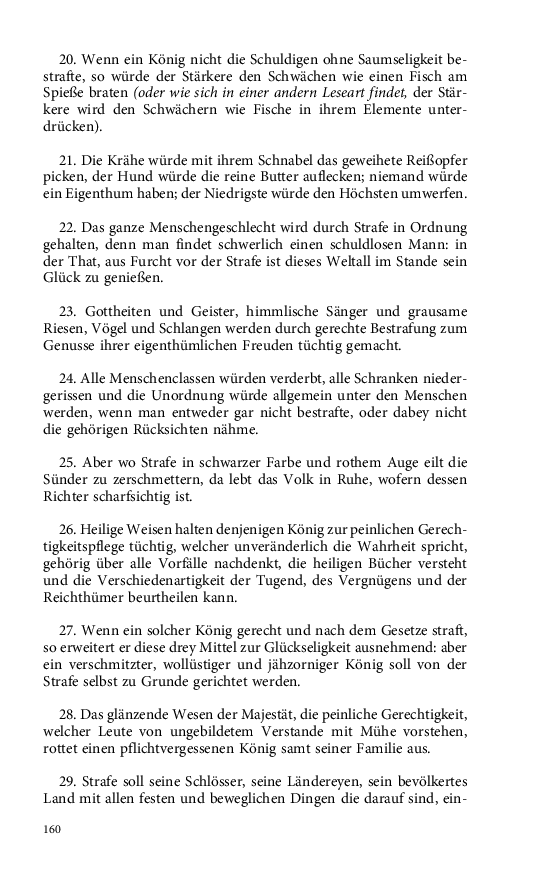 20. Wenn ein König nicht die Schuldigen ohne Saumseligkeit bestrafte, so würde der Stärkere den Schwächen wie einen Fisch am Spieße braten (oder wie sich in einer andern Leseart findet, der Stärkere wird den Schwächern wie Fische in ihrem Elemente unterdrücken).

21. Die Krähe würde mit ihrem Schnabel das geweihete Reißopfer picken, der Hund würde die reine Butter auflecken; niemand würde ein Eigenthum haben; der Niedrigste würde den Höchsten umwerfen.

22. Das ganze Menschengeschlecht wird durch Strafe in Ordnung gehalten, denn man findet schwerlich einen schuldlosen Mann: in der That, aus Furcht vor der Strafe ist dieses Weltall im Stande sein Glück zu genießen.

23. Gottheiten und Geister, himmlische Sänger und grausame Riesen, Vögel und Schlangen werden durch gerechte Bestrafung zum Genusse ihrer eigenthümlichen Freuden tüchtig gemacht.

24. Alle Menschenclassen würden verderbt, alle Schranken niedergerissen und die Unordnung würde allgemein unter den Menschen werden, wenn man entweder gar nicht bestrafte, oder dabey nicht die gehörigen Rücksichten nähme.

25. Aber wo Strafe in schwarzer Farbe und rothem Auge eilt die Sünder zu zerschmettern, da lebt das Volk in Ruhe, wofern dessen Richter scharfsichtig ist.

26. Heilige Weisen halten denjenigen König zur peinlichen Gerechtigkeitspflege tüchtig, welcher unveränderlich die Wahrheit spricht, gehörig über alle Vorfälle nachdenkt, die heiligen Bücher versteht und die Verschiedenartigkeit der Tugend, des Vergnügens und der Reichthümer beurtheilen kann.

27. Wenn ein solcher König gerecht und nach dem Gesetze straft, so erweitert er diese drey Mittel zur Glückseligkeit ausnehmend: aber ein verschmitzter, wollüstiger und jähzorniger König soll von der Strafe selbst zu Grunde gerichtet werden.

28. Das glänzende Wesen der Majestät, die peinliche Gerechtigkeit, welcher Leute von ungebildetem Verstande mit Mühe vorstehen, rottet einen pflichtvergessenen König samt seiner Familie aus.

29. Strafe soll seine Schlösser, seine Ländereyen, sein bevölkertes Land mit allen festen und beweglichen Dingen die darauf sind, ein-

160